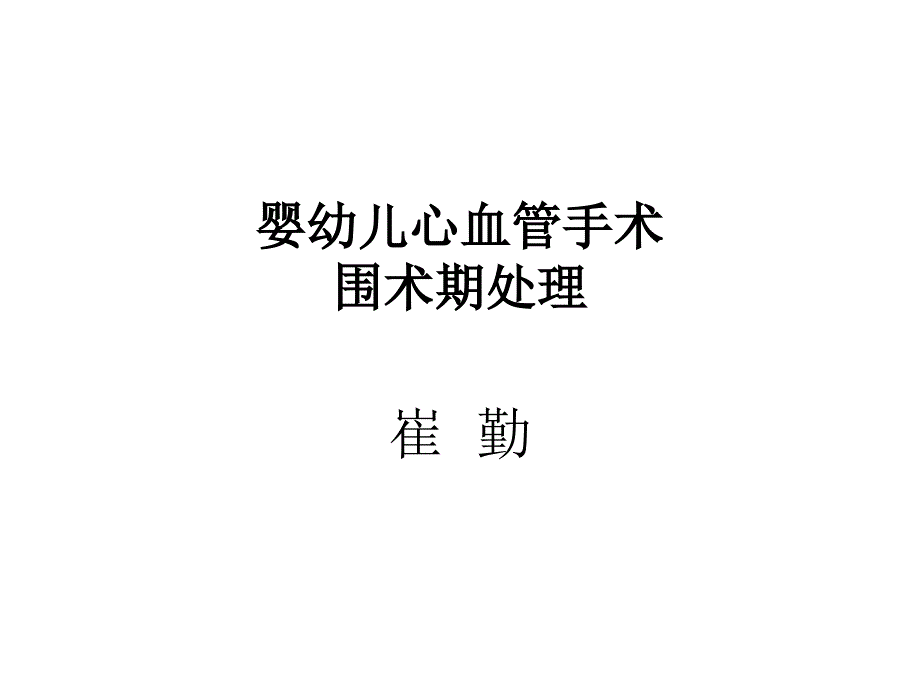 婴幼儿心血管手术
围术期处理

崔 勤